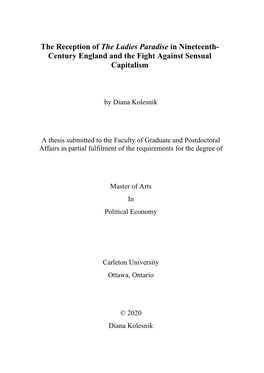 The Reception of The Ladies Paradise in Nineteenth-Century England and the Fight Against Sensual Capitalism

by Diana Kolesnik

A thesis submitted to the Faculty of Graduate and Postdoctoral Affairs in partial fulfilment of the requirements for the degree of

Master of Arts

In

Political Economy

Carleton University

Ottawa, Ontario

© 2020

Diana Kolesnik